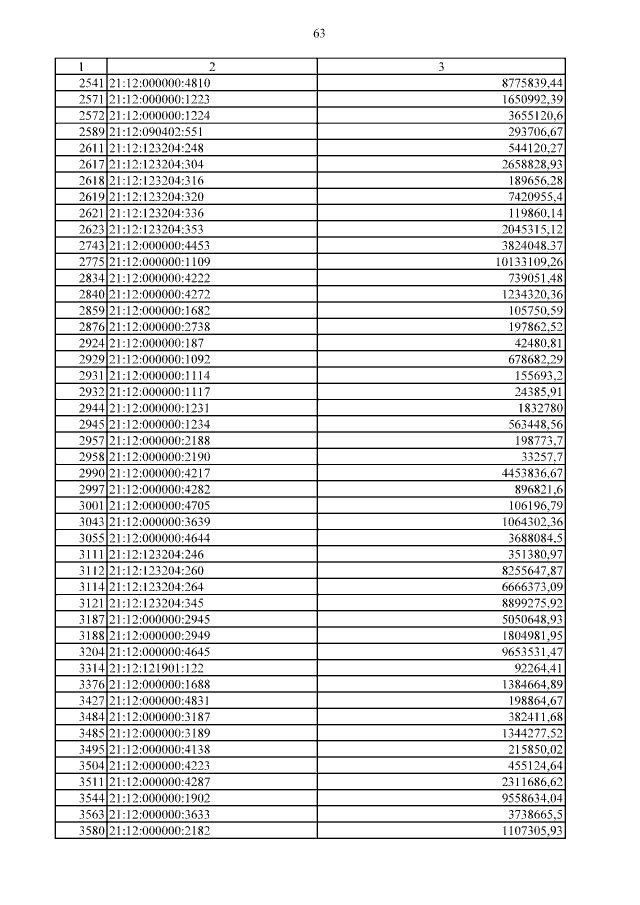 63

| 1 | 2 | 3 |
|---|---|---|
| 2541 | 21:12:000000:4810 | 8775839,44 |
| 2571 | 21:12:000000:1223 | 1650992,39 |
| 2572 | 21:12:000000:1224 | 3655120,6 |
| 2589 | 21:12:090402:551 | 293706,67 |
| 2611 | 21:12:123204:248 | 544120,27 |
| 2617 | 21:12:123204:304 | 2658828,93 |
| 2618 | 21:12:123204:316 | 189656,28 |
| 2619 | 21:12:123204:320 | 7420955,4 |
| 2621 | 21:12:123204:336 | 119860,14 |
| 2623 | 21:12:123204:353 | 2045315,12 |
| 2743 | 21:12:000000:4453 | 3824048,37 |
| 2775 | 21:12:000000:1109 | 10133109,26 |
| 2834 | 21:12:000000:4222 | 739051,48 |
| 2840 | 21:12:000000:4272 | 1234320,36 |
| 2859 | 21:12:000000:1682 | 105750,59 |
| 2876 | 21:12:000000:2738 | 197862,52 |
| 2924 | 21:12:000000:187 | 42480,81 |
| 2929 | 21:12:000000:1092 | 678682,29 |
| 2931 | 21:12:000000:1114 | 155693,2 |
| 2932 | 21:12:000000:1117 | 24385,91 |
| 2944 | 21:12:000000:1231 | 1832780 |
| 2945 | 21:12:000000:1234 | 563448,56 |
| 2957 | 21:12:000000:2188 | 198773,7 |
| 2958 | 21:12:000000:2190 | 33257,7 |
| 2990 | 21:12:000000:4217 | 4453836,67 |
| 2997 | 21:12:000000:4282 | 896821,6 |
| 3001 | 21:12:000000:4705 | 106196,79 |
| 3043 | 21:12:000000:3639 | 1064302,36 |
| 3055 | 21:12:000000:4644 | 3688084,5 |
| 3111 | 21:12:123204:246 | 351380,97 |
| 3112 | 21:12:123204:260 | 8255647,87 |
| 3114 | 21:12:123204:264 | 6666373,09 |
| 3121 | 21:12:123204:345 | 8899275,92 |
| 3187 | 21:12:000000:2945 | 5050648,93 |
| 3188 | 21:12:000000:2949 | 1804981,95 |
| 3204 | 21:12:000000:4645 | 9653531,47 |
| 3314 | 21:12:121901:122 | 92264,41 |
| 3376 | 21:12:000000:1688 | 1384664,89 |
| 3427 | 21:12:000000:4831 | 198864,67 |
| 3484 | 21:12:000000:3187 | 382411,68 |
| 3485 | 21:12:000000:3189 | 1344277,52 |
| 3495 | 21:12:000000:4138 | 215850,02 |
| 3504 | 21:12:000000:4223 | 455124,64 |
| 3511 | 21:12:000000:4287 | 2311686,62 |
| 3544 | 21:12:000000:1902 | 9558634,04 |
| 3563 | 21:12:000000:3633 | 3738665,5 |
| 3580 | 21:12:000000:2182 | 1107305,93 |